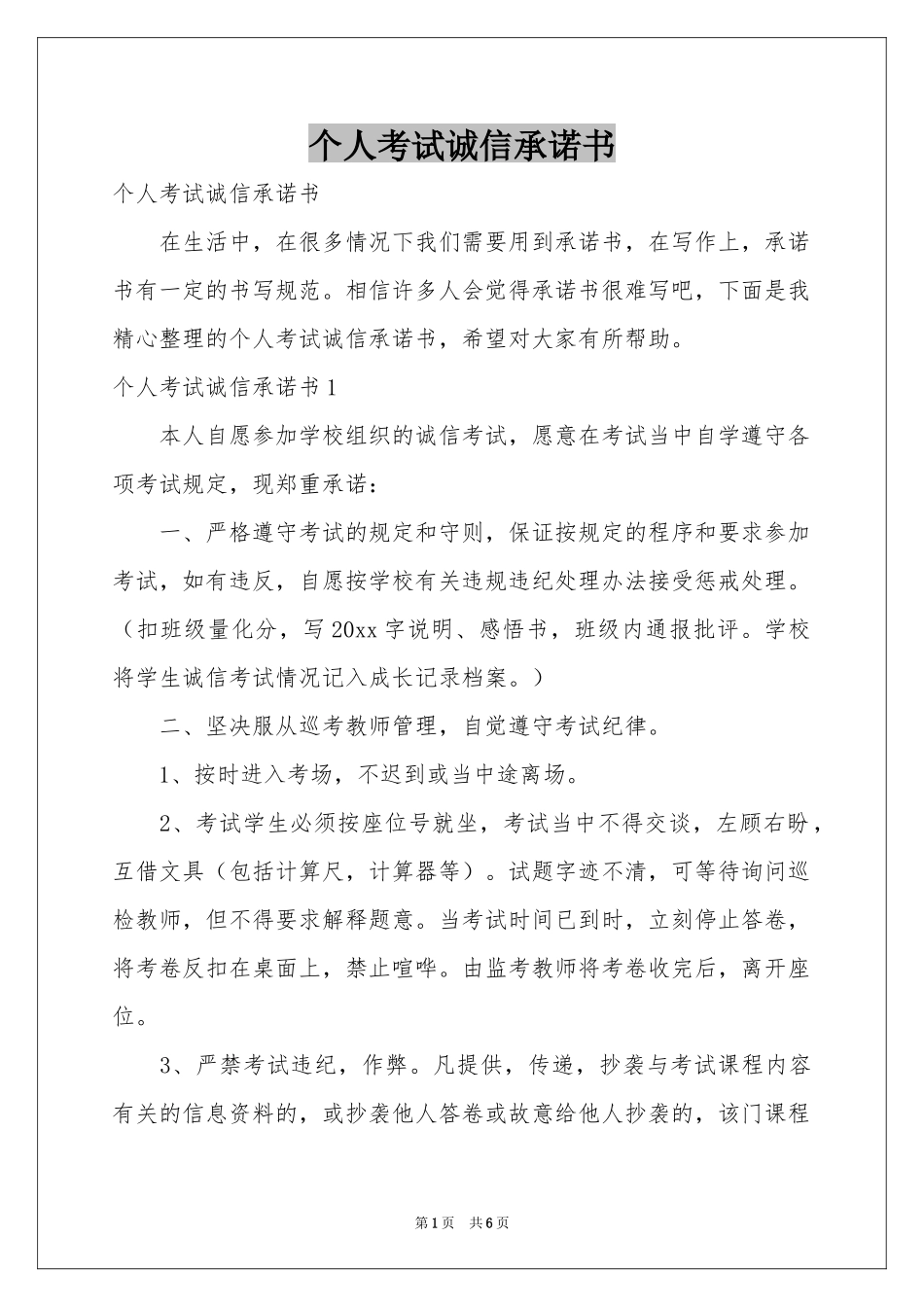 个人考试诚信承诺书

个人考试诚信承诺书

在生活中，在很多情况下我们需要用到承诺书，在写作上，承诺书有一定的书写规范。相信许多人会觉得承诺书很难写吧，下面是我精心整理的个人考试诚信承诺书，希望对大家有所帮助。

个人考试诚信承诺书1

本人自愿参加学校组织的诚信考试，愿意在考试当中自学遵守各项考试规定，现郑重承诺：

一、严格遵守考试的规定和守则，保证按规定的程序和要求参加考试，如有违反，自愿按学校有关违规违纪处理办法接受惩戒处理。（扣班级量化分，写20xx字说明、感悟书，班级内通报批评。学校将学生诚信考试情况记入成长记录档案。）

二、坚决服从巡考教师管理，自觉遵守考试纪律。

1、按时进入考场，不迟到或当中途离场。

2、考试学生必须按座位号就坐，考试当中不得交谈，左顾右盼，互借文具（包括计算尺，计算器等）。试题字迹不清，可等待询问巡检教师，但不得要求解释题意。当考试时间已到时，立刻停止答卷，将考卷反扣在桌面上，禁止喧哗。由监考教师将考卷收完后，离开座位。

3、严禁考试违纪，作弊。凡提供，传递，抄袭与考试课程内容有关的信息资料的，或抄袭他人答卷或故意给他人抄袭的，该门课程

第1页 共6页